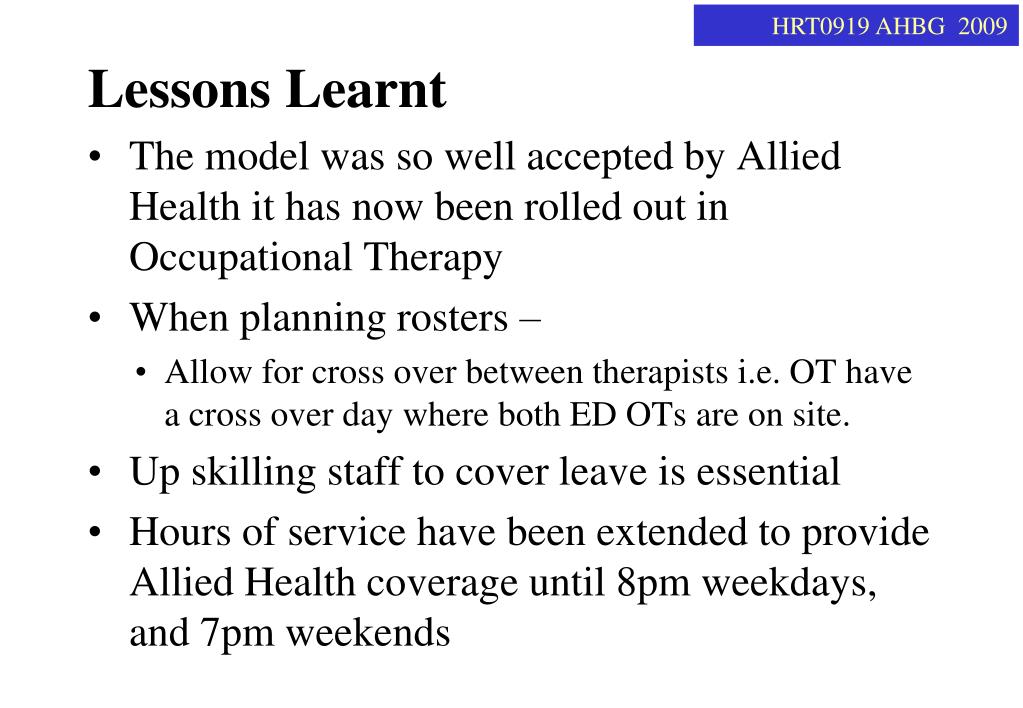 HRT0919 AHBG 2009

Lessons Learnt

• The model was so well accepted by Allied Health it has now been rolled out in Occupational Therapy

• When planning rosters –

• Allow for cross over between therapists i.e. OT have a cross over day where both ED OTs are on site.

• Up skilling staff to cover leave is essential

• Hours of service have been extended to provide Allied Health coverage until 8pm weekdays, and 7pm weekends